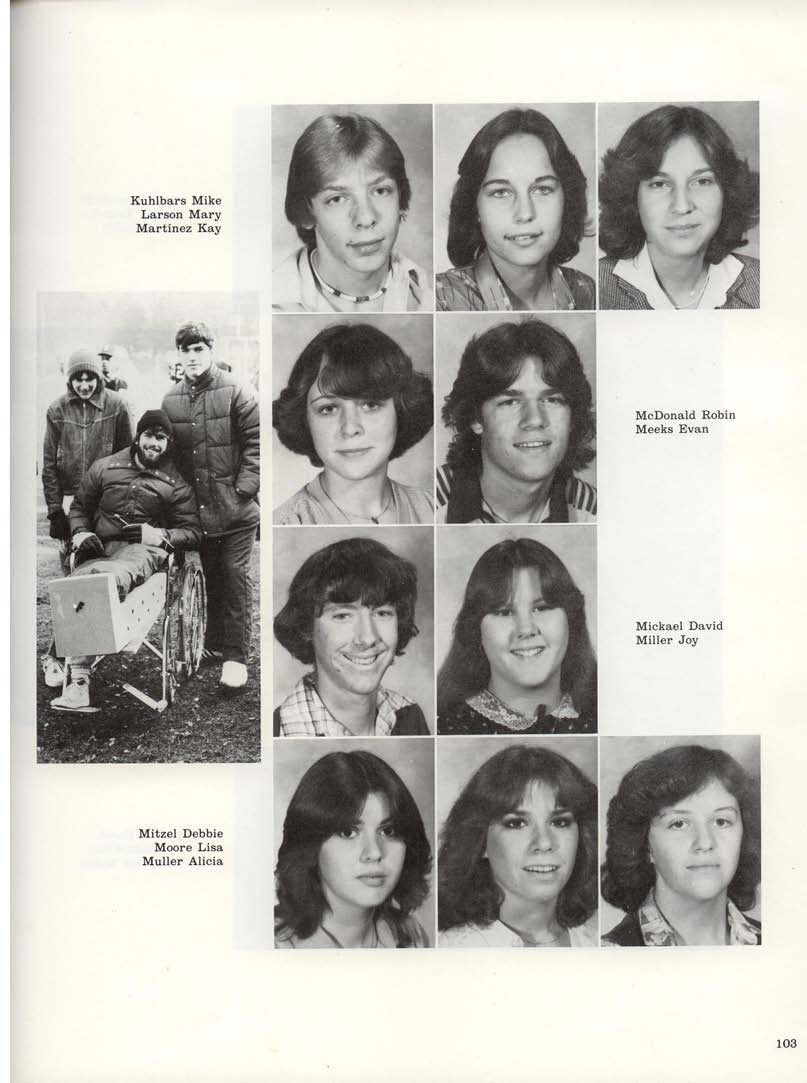 Kuhlbars Mike
Larson Mary
Martinez Kay

McDonald Robin
Meeks Evan

Mickael David
Miller Joy

Mitzel Debbie
Moore Lisa
Muller Alicia

103